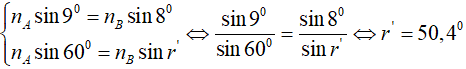 $\begin{cases} n_A \sin 9^0 = n_B \sin 8^0 \\ n_A \sin 60^0 = n_B \sin r' \end{cases} \Leftrightarrow \frac{\sin 9^0}{\sin 60^0} = \frac{\sin 8^0}{\sin r'} \Leftrightarrow r' = 50,4^0$